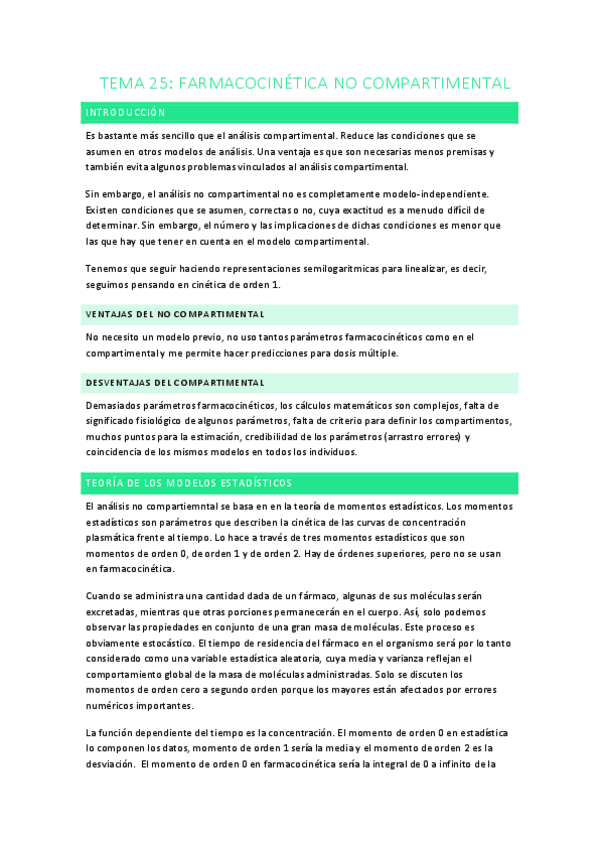 TEMA 25: FARMACOCINÉTICA NO COMPARTIMENTAL

INTRODUCCIÓN

Es bastante más sencillo que el análisis compartimental. Reduce las condiciones que se asumen en otros modelos de análisis. Una ventaja es que son necesarias menos premisas y también evita algunos problemas vinculados al análisis compartimental.

Sin embargo, el análisis no compartimental no es completamente modelo-independiente. Existen condiciones que se asumen, correctas o no, cuya exactitud es a menudo difícil de determinar. Sin embargo, el número y las implicaciones de dichas condiciones es menor que las que hay que tener en cuenta en el modelo compartimental.

Tenemos que seguir haciendo representaciones semilogarítmicas para linealizar, es decir, seguimos pensando en cinética de orden 1.

VENTAJAS DEL NO COMPARTIMENTAL

No necesito un modelo previo, no uso tantos parámetros farmacocinéticos como en el compartimental y me permite hacer predicciones para dosis múltiple.

DESVENTAJAS DEL COMPARTIMENTAL

Demasiados parámetros farmacocinéticos, los cálculos matemáticos son complejos, falta de significado fisiológico de algunos parámetros, falta de criterio para definir los compartimentos, muchos puntos para la estimación, credibilidad de los parámetros (arrastro errores) y coincidencia de los mismos modelos en todos los individuos.

TEORÍA DE LOS MODELOS ESTADÍSTICOS

El análisis no compartiemntal se basa en en la teoría de momentos estadísticos. Los momentos estadísticos son parámetros que describen la cinética de las curvas de concentración plasmática frente al tiempo. Lo hace a través de tres momentos estadísticos que son momentos de orden 0, de orden 1 y de orden 2. Hay de órdenes superiores, pero no se usan en farmacocinética.

Cuando se administra una cantidad dada de un fármaco, algunas de sus moléculas serán excretadas, mientras que otras porciones permanecerán en el cuerpo. Así, solo podemos observar las propiedades en conjunto de una gran masa de moléculas. Este proceso es obviamente estocástico. El tiempo de residencia del fármaco en el organismo será por lo tanto considerado como una variable estadística aleatoria, cuya media y varianza reflejan el comportamiento global de la masa de moléculas administradas. Solo se discuten los momentos de orden cero a segundo orden porque los mayores están afectados por errores numéricos importantes.

La función dependiente del tiempo es la concentración. El momento de orden 0 en estadística lo componen los datos, momento de orden 1 sería la media y el momento de orden 2 es la desviación. El momento de orden 0 en farmacocinética sería la integral de 0 a infinito de la